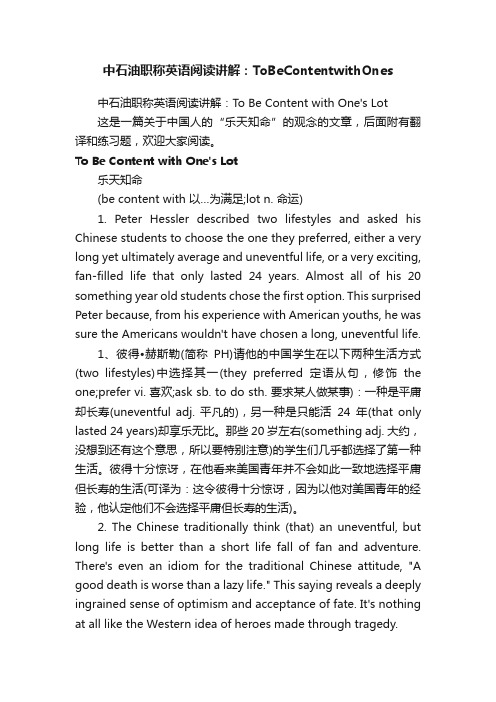 中石油职称英语阅读讲解：ToBeContentwithOnes

中石油职称英语阅读讲解：To Be Content with One's Lot

这是一篇关于中国人的“乐天知命”的观念的文章，后面附有翻译和练习题，欢迎大家阅读。

To Be Content with One's Lot

乐天知命

(be content with 以...为满足;lot n. 命运)

1. Peter Hessler described two lifestyles and asked his Chinese students to choose the one they preferred, either a very long yet ultimately average and uneventful life, or a very exciting, fan-filled life that only lasted 24 years. Almost all of his 20 something year old students chose the first option. This surprised Peter because, from his experience with American youths, he was sure the Americans wouldn't have chosen a long, uneventful life.

1、彼得•赫斯勒(简称 PH)请他的中国学生在以下两种生活方式(two lifestyles)中选择其一(they preferred 定语从句，修饰 the one;prefer vi. 喜欢;ask sb. to do sth. 要求某人做某事)：一种是平庸却长寿(uneventful adj. 平凡的)，另一种是只能活 24 年(that only lasted 24 years)却享乐无比。那些 20 岁左右(something adj. 大约，没想到还有这个意思，所以要特别注意)的学生们几乎都选择了第一种生活。彼得十分惊讶，在他看来美国青年并不会如此一致地选择平庸但长寿的生活(可译为：这令彼得十分惊讶，因为以他对美国青年的经验，他认定他们不会选择平庸但长寿的生活)。

2. The Chinese traditionally think (that) an uneventful, but long life is better than a short life fall of fan and adventure. There's even an idiom for the traditional Chinese attitude, "A good death is worse than a lazy life." This saying reveals a deeply ingrained sense of optimism and acceptance of fate. It's nothing at all like the Western idea of heroes made through tragedy.